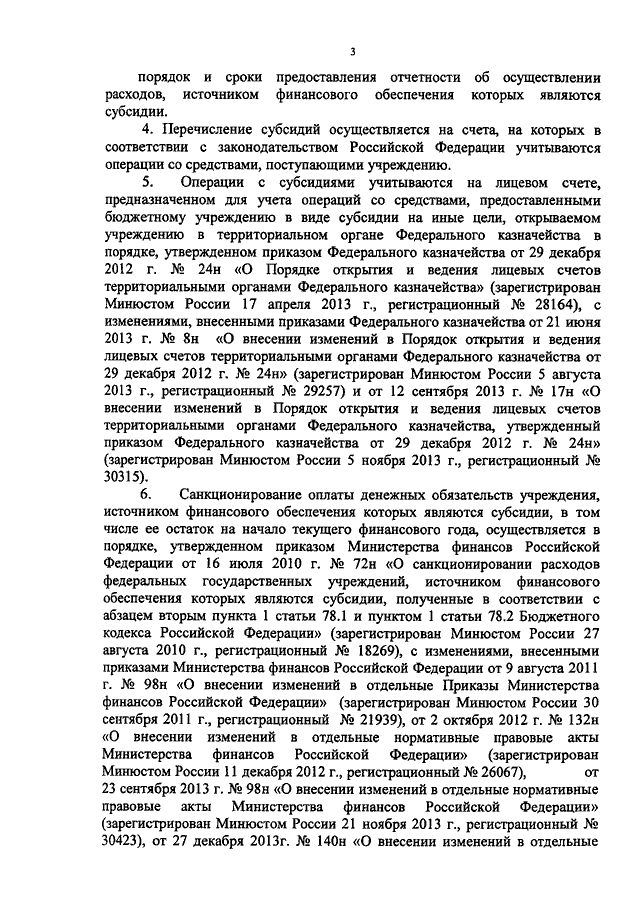 3

порядок и сроки предоставления отчетности об осуществлении расходов, источником финансового обеспечения которых являются субсидии.

4. Перечисление субсидий осуществляется на счета, на которых в соответствии с законодательством Российской Федерации учитываются операции со средствами, поступающими учреждению.

5. Операции с субсидиями учитываются на лицевом счете, предназначенном для учета операций со средствами, предоставленными бюджетному учреждению в виде субсидии на иные цели, открываемом учреждению в территориальном органе Федерального казначейства в порядке, утвержденном приказом Федерального казначейства от 29 декабря 2012 г. № 24н «О Порядке открытия и ведения лицевых счетов территориальными органами Федерального казначейства» (зарегистрирован Минюстом России 17 апреля 2013 г., регистрационный № 28164), с изменениями, внесенными приказами Федерального казначейства от 21 июня 2013 г. № 8н «О внесении изменений в Порядок открытия и ведения лицевых счетов территориальными органами Федерального казначейства от 29 декабря 2012 г. № 24н» (зарегистрирован Минюстом России 5 августа 2013 г., регистрационный № 29257) и от 12 сентября 2013 г. № 17н «О внесении изменений в Порядок открытия и ведения лицевых счетов территориальными органами Федерального казначейства, утвержденный приказом Федерального казначейства от 29 декабря 2012 г. № 24н» (зарегистрирован Минюстом России 5 ноября 2013 г., регистрационный № 30315).

6. Санкционирование оплаты денежных обязательств учреждения, источником финансового обеспечения которых являются субсидии, в том числе ее остаток на начало текущего финансового года, осуществляется в порядке, утвержденном приказом Министерства финансов Российской Федерации от 16 июля 2010 г. № 72н «О санкционировании расходов федеральных государственных учреждений, источником финансового обеспечения которых являются субсидии, полученные в соответствии с абзацем вторым пункта 1 статьи 78.1 и пунктом 1 статьи 78.2 Бюджетного кодекса Российской Федерации» (зарегистрирован Минюстом России 27 августа 2010 г., регистрационный № 18269), с изменениями, внесенными приказами Министерства финансов Российской Федерации от 9 августа 2011 г. № 98н «О внесении изменений в отдельные Приказы Министерства финансов Российской Федерации» (зарегистрирован Минюстом России 30 сентября 2011 г., регистрационный № 21939), от 2 октября 2012 г. № 132н «О внесении изменений в отдельные нормативные правовые акты Министерства финансов Российской Федерации» (зарегистрирован Минюстом России 11 декабря 2012 г., регистрационный № 26067), от 23 сентября 2013 г. № 98н «О внесении изменений в отдельные нормативные правовые акты Министерства финансов Российской Федерации» (зарегистрирован Минюстом России 21 ноября 2013 г., регистрационный № 30423), от 27 декабря 2013г. № 140н «О внесении изменений в отдельные